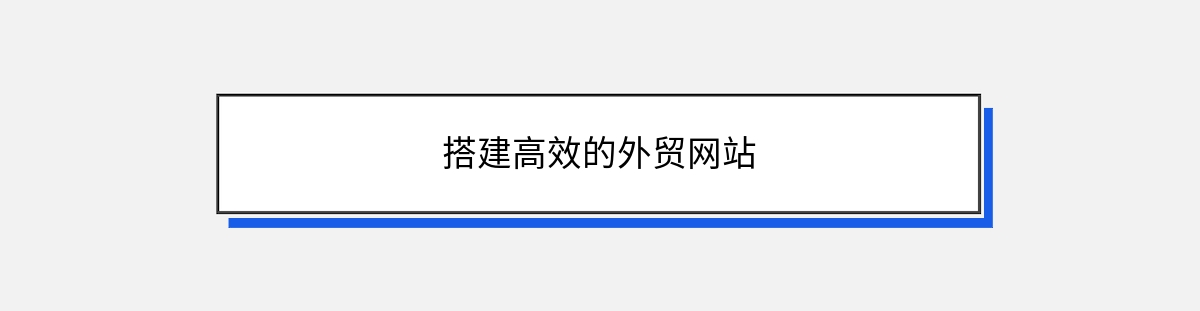 搭建高效的外贸网站